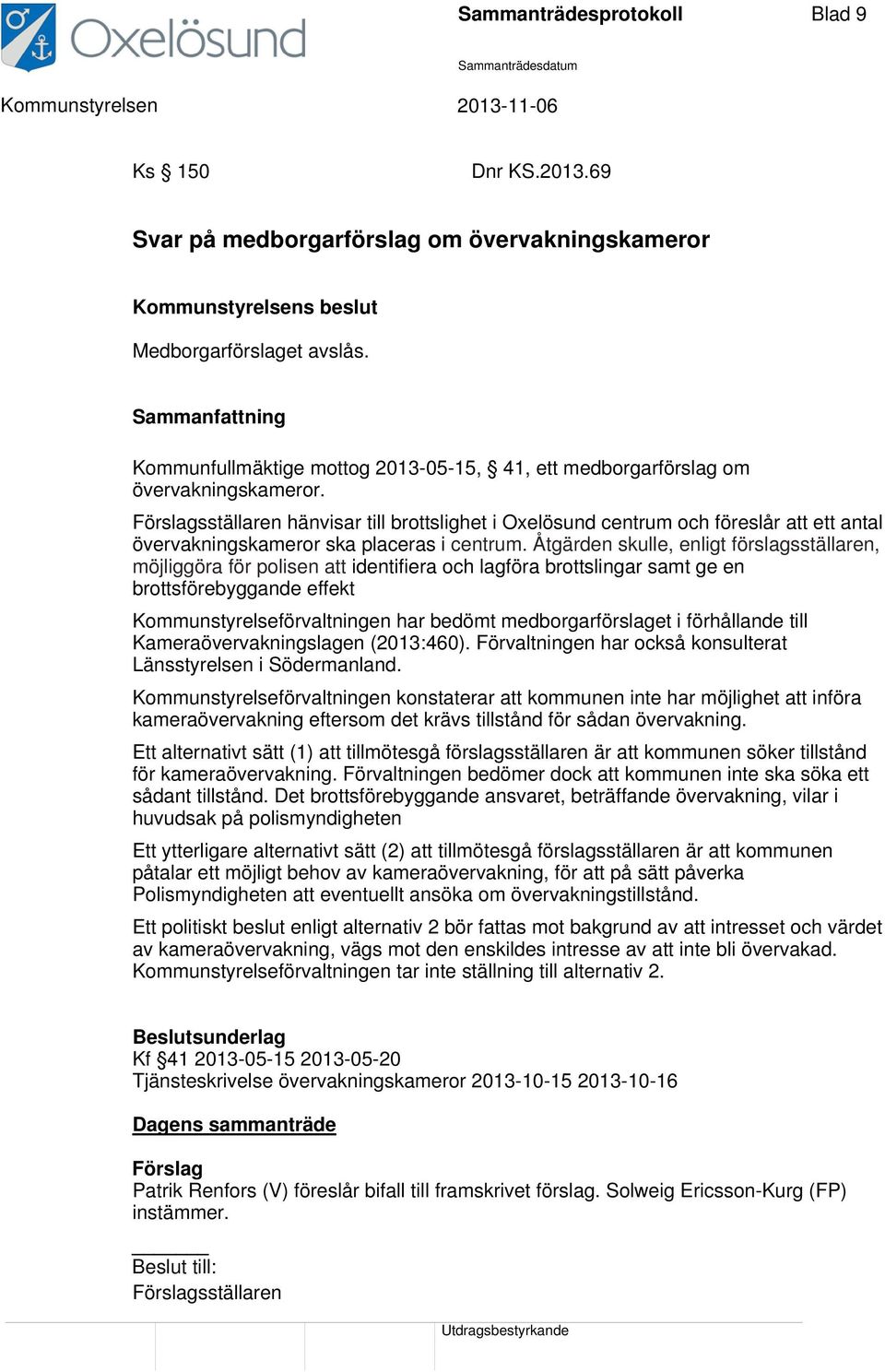 Oxelösund

Sammanträdesprotokoll

Blad 9

Sammanträdesdatum

Kommunstyrelsen

2013-11-06

Ks § 150

Dnr KS.2013.69

Svar på medborgarförslag om övervakningskameror

Kommunstyrelsens beslut

Medborgarförslaget avslås.

Sammanfattning

Kommunfullmäktige mottog 2013-05-15, § 41, ett medborgarförslag om övervakningskameror.

Förslagsställaren hänvisar till brottslighet i Oxelösund centrum och föreslår att ett antal övervakningskameror ska placeras i centrum. Åtgärden skulle, enligt förslagsställaren, möjliggöra för polisen att identifiera och lagföra brottslingar samt ge en brottsförebyggande effekt

Kommunstyrelseförvaltningen har bedömt medborgarförslaget i förhållande till Kameraövervakningslagen (2013:460). Förvaltningen har också konsulterat Länsstyrelsen i Södermanland.

Kommunstyrelseförvaltningen konstaterar att kommunen inte har möjlighet att införa kameraövervakning eftersom det krävs tillstånd för sådan övervakning.

Ett alternativt sätt (1) att tillmötesgå förslagsställaren är att kommunen söker tillstånd för kameraövervakning. Förvaltningen bedömer dock att kommunen inte ska söka ett sådant tillstånd. Det brottsförebyggande ansvaret, beträffande övervakning, vilar i huvudsak på polismyndigheten

Ett ytterligare alternativt sätt (2) att tillmötesgå förslagsställaren är att kommunen påtalar ett möjligt behov av kameraövervakning, för att på sätt påverka Polismyndigheten att eventuellt ansöka om övervakningstillstånd.

Ett politiskt beslut enligt alternativ 2 bör fattas mot bakgrund av att intresset och värdet av kameraövervakning, vägs mot den enskildes intresse av att inte bli övervakad. Kommunstyrelseförvaltningen tar inte ställning till alternativ 2.

Beslutsunderlag
Kf §41 2013-05-15 2013-05-20
Tjänsteskrivelse övervakningskameror 2013-10-15 2013-10-16

Dagens sammanträde

Förslag
Patrik Renfors (V) föreslår bifall till framskrivet förslag. Solweig Ericsson-Kurg (FP) instämmer.

Beslut till:
Förslagsställaren

Utdragsbestyrkande